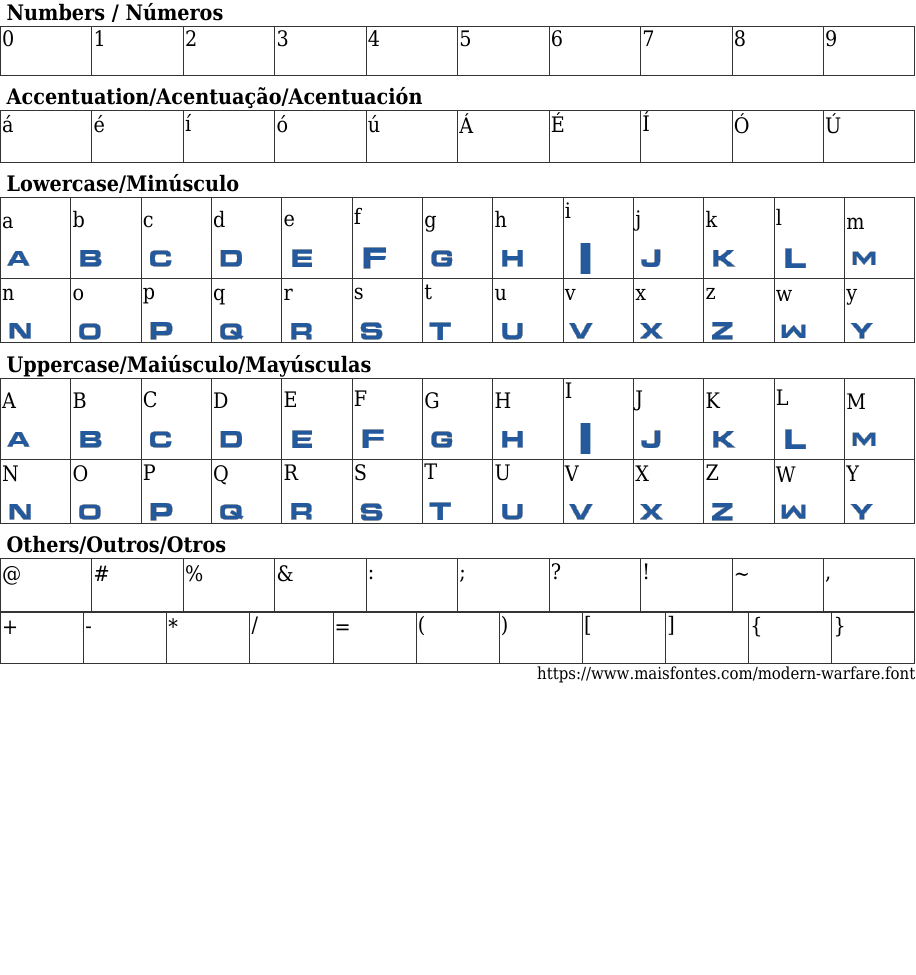 Numbers / Números

| 0 | 1 | 2 | 3 | 4 | 5 | 6 | 7 | 8 | 9 |
|---|---|---|---|---|---|---|---|---|---|

Accentuation/Acentuação/Acentuación

| á | é | í | ó | ú | Á | É | Í | Ó | Ú |
|---|---|---|---|---|---|---|---|---|---|

Lowercase/Minúsculo

| a A | b B | c C | d D | e E | f F | g G | h H | i I | j J | k K | l L | m M |
|---|---|---|---|---|---|---|---|---|---|---|---|---|
| n N | o O | p P | q Q | r R | s S | t T | u U | v V | x X | z Z | w W | y Y |

Uppercase/Maiúsculo/Mayúsculas

| A A | B B | C C | D D | E E | F F | G G | H H | I I | J J | K K | L L | M M |
|---|---|---|---|---|---|---|---|---|---|---|---|---|
| N N | O O | P P | Q Q | R R | S S | T T | U U | V V | X X | Z Z | W W | Y Y |

Others/Outros/Otros

| @ | # | % | & | : | ; | ? | ! | ~ | , |
|---|---|---|---|---|---|---|---|---|---|

| + | - | * | / | = | ( | ) | [ | ] | { | } |
|---|---|---|---|---|---|---|---|---|---|---|

https://www.maisfontes.com/modern-warfare.font